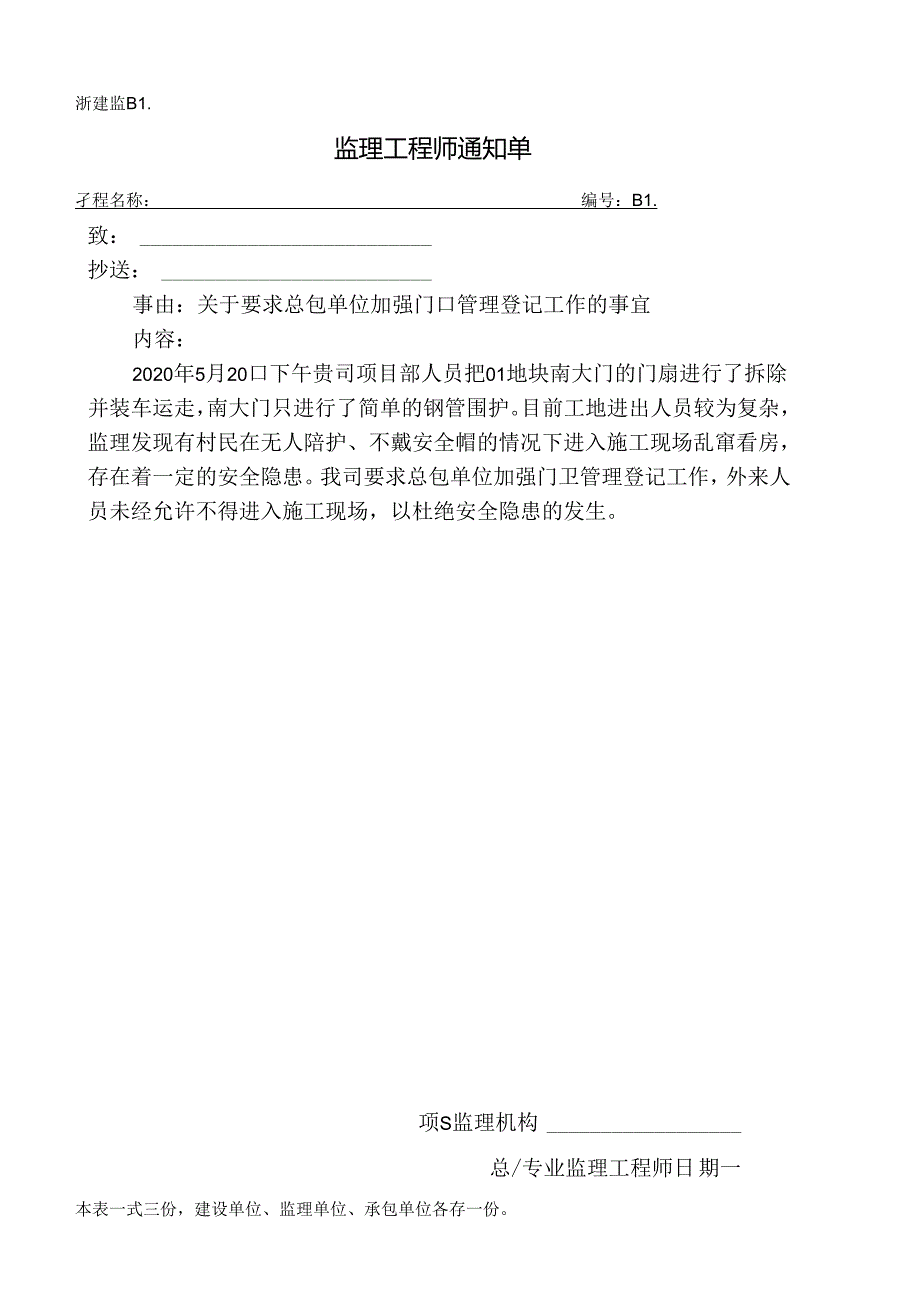 浙建监B1.

监理工程师通知单

孑程名称：　　　　　　　　　　　　　　　　　　　　编号：B1.

致：

抄送：

事由：关于要求总包单位加强门口管理登记工作的事宜

内容：

2020年5月20口下午贵司项目部人员把01地块南大门的门扇进行了拆除并装车运走，南大门只进行了简单的钢管围护。目前工地进出人员较为复杂，监理发现有村民在无人陪护、不戴安全帽的情况下进入施工现场乱窜看房，存在着一定的安全隐患。我司要求总包单位加强门卫管理登记工作，外来人员未经允许不得进入施工现场，以杜绝安全隐患的发生。

项S监理机构

总/专业监理工程师日期一

本表一式三份，建设单位、监理单位、承包单位各存一份。